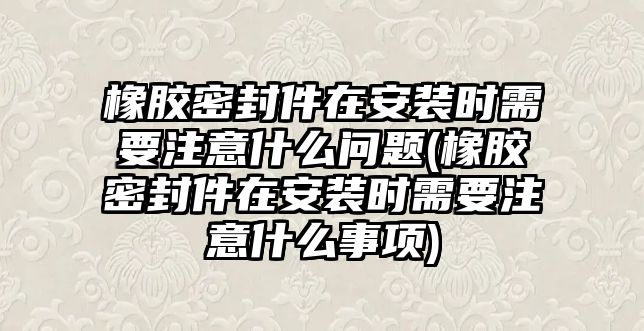 橡胶密封件在安装时需要注意什么问题(橡胶密封件在安装时需要注意什么事项)